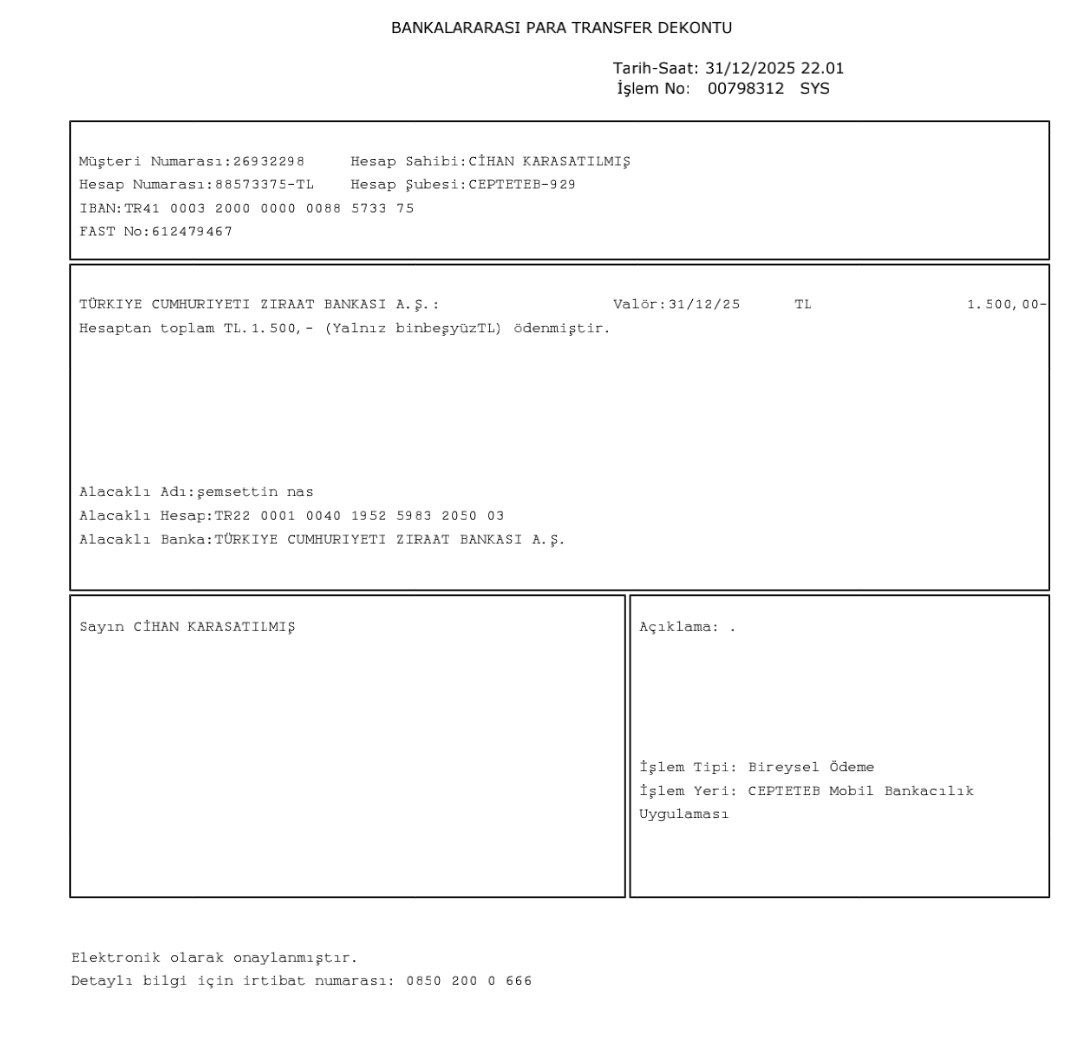 BANKALARARASI PARA TRANSFER DEKONTU

Tarih-Saat: 31/12/2025 22.01
İşlem No: 00798312 SYS

Müşteri Numarası:26932298 Hesap Sahibi:CİHAN KARASATILMIŞ
Hesap Numarası:88573375-TL Hesap Şubesi:CEPTETEB-929
IBAN:TR41 0003 2000 0000 0088 5733 75
FAST No:612479467

TÜRKIYE CUMHURIYETI ZIRAAT BANKASI A.Ş.: Valör:31/12/25 TL 1.500,00-
Hesaptan toplam TL.1.500,- (Yalnız binbeşyüzTL) ödenmiştir.

Alacaklı Adı:şemsettin nas
Alacaklı Hesap:TR22 0001 0040 1952 5983 2050 03
Alacaklı Banka:TÜRKIYE CUMHURIYETI ZIRAAT BANKASI A.Ş.

Sayın CİHAN KARASATILMIŞ

Açıklama: .

İşlem Tipi: Bireysel Ödeme
İşlem Yeri: CEPTETEB Mobil Bankacılık Uygulaması

Elektronik olarak onaylanmıştır.
Detaylı bilgi için irtibat numarası: 0850 200 0 666